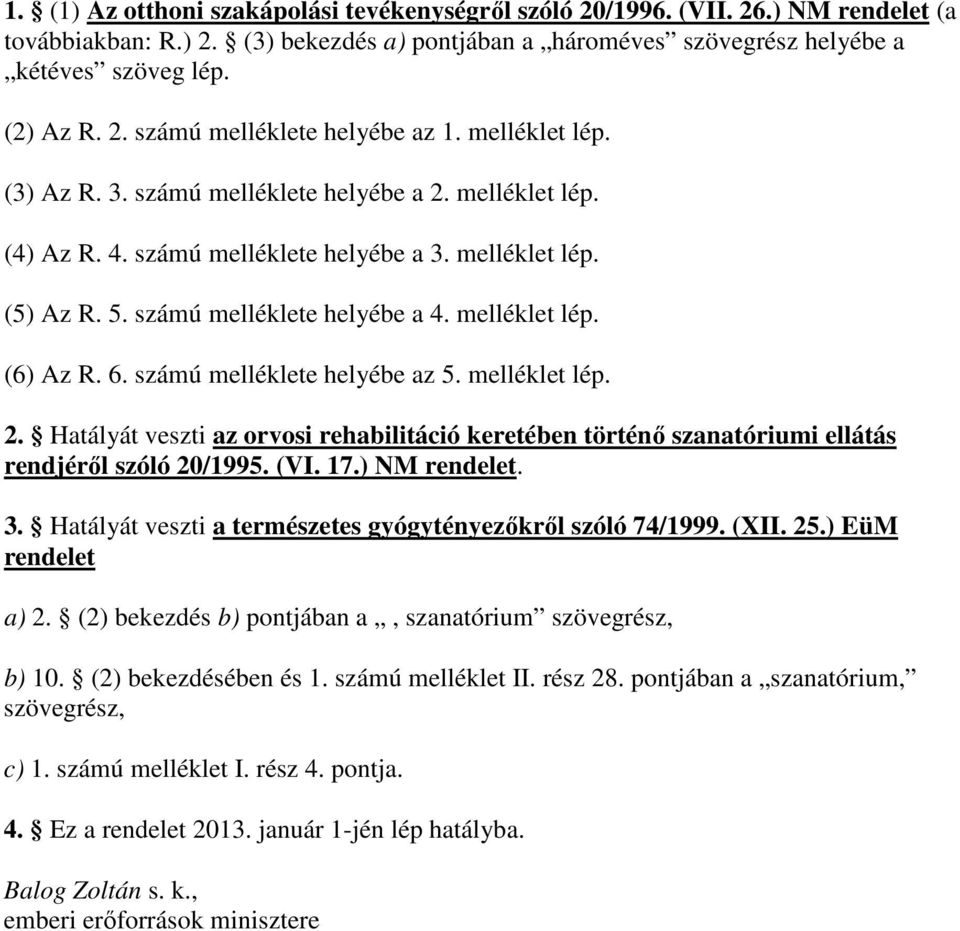 1. § (1) Az otthoni szakápolási tevékenységről szóló 20/1996. (VII. 26.) NM rendelet (a továbbiakban: R.) 2. § (3) bekezdés a) pontjában a „hároméves” szövegrész helyébe a „kétéves” szöveg lép.

(2) Az R. 2. számú melléklete helyébe az 1. melléklet lép.

(3) Az R. 3. számú melléklete helyébe a 2. melléklet lép.

(4) Az R. 4. számú melléklete helyébe a 3. melléklet lép.

(5) Az R. 5. számú melléklete helyébe a 4. melléklet lép.

(6) Az R. 6. számú melléklete helyébe az 5. melléklet lép.

2. § Hatályát veszti az orvosi rehabilitáció keretében történő szanatóriumi ellátás rendjéről szóló 20/1995. (VI. 17.) NM rendelet.

3. § Hatályát veszti a természetes gyógytényezőkről szóló 74/1999. (XII. 25.) EüM rendelet

a) 2. § (2) bekezdés b) pontjában a „, szanatórium” szövegrész,

b) 10. § (2) bekezdésében és 1. számú melléklet II. rész 28. pontjában a „szanatórium,” szövegrész,

c) 1. számú melléklet I. rész 4. pontja.

4. § Ez a rendelet 2013. január 1-jén lép hatályba.

Balog Zoltán s. k.,
emberi erőforrások minisztere